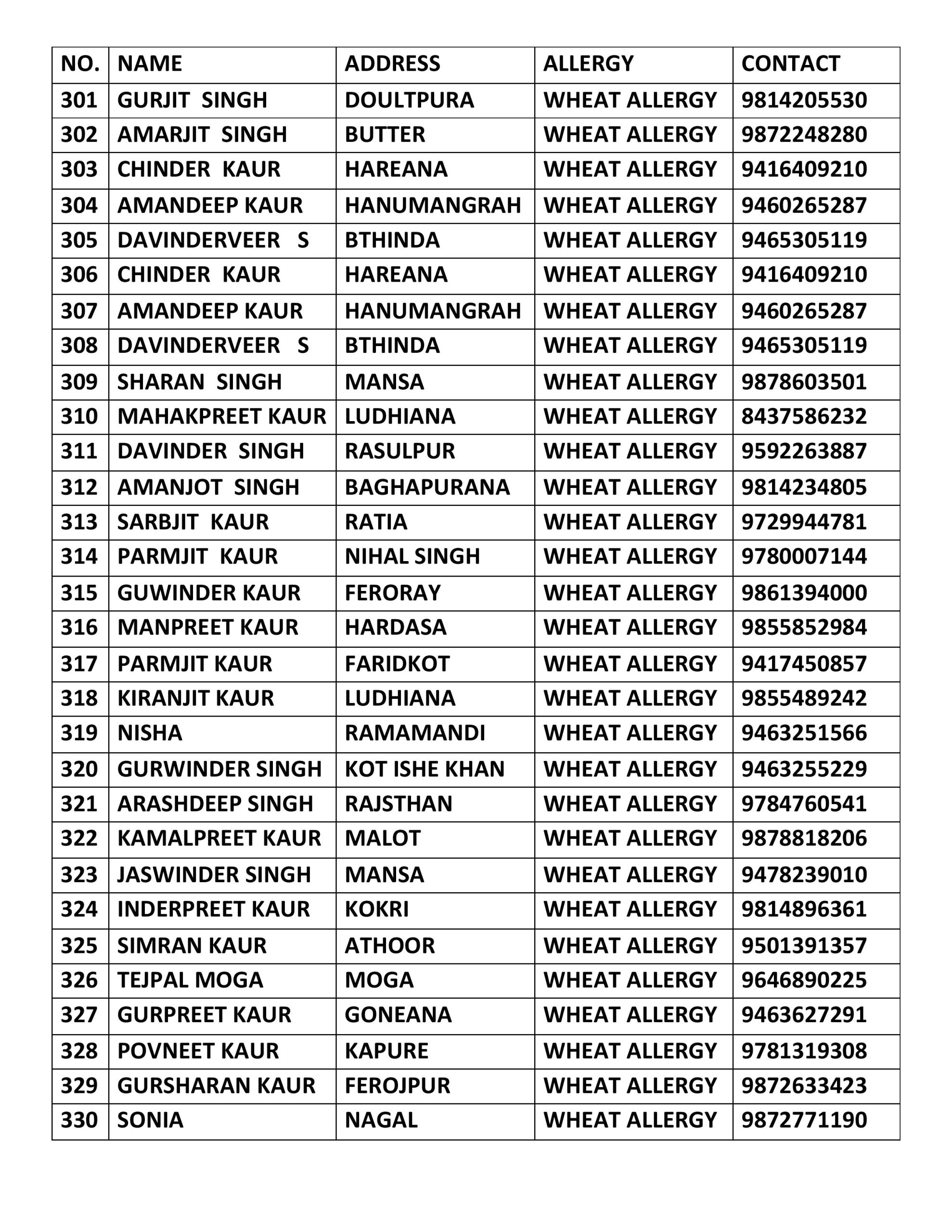 | NO. | NAME | ADDRESS | ALLERGY | CONTACT |
|---|---|---|---|---|
| 301 | GURJIT SINGH | DOULTPURA | WHEAT ALLERGY | 9814205530 |
| 302 | AMARJIT SINGH | BUTTER | WHEAT ALLERGY | 9872248280 |
| 303 | CHINDER KAUR | HAREANA | WHEAT ALLERGY | 9416409210 |
| 304 | AMANDEEP KAUR | HANUMANGRAH | WHEAT ALLERGY | 9460265287 |
| 305 | DAVINDERVEER S | BTHINDA | WHEAT ALLERGY | 9465305119 |
| 306 | CHINDER KAUR | HAREANA | WHEAT ALLERGY | 9416409210 |
| 307 | AMANDEEP KAUR | HANUMANGRAH | WHEAT ALLERGY | 9460265287 |
| 308 | DAVINDERVEER S | BTHINDA | WHEAT ALLERGY | 9465305119 |
| 309 | SHARAN SINGH | MANSA | WHEAT ALLERGY | 9878603501 |
| 310 | MAHAKPREET KAUR | LUDHIANA | WHEAT ALLERGY | 8437586232 |
| 311 | DAVINDER SINGH | RASULPUR | WHEAT ALLERGY | 9592263887 |
| 312 | AMANJOT SINGH | BAGHAPURANA | WHEAT ALLERGY | 9814234805 |
| 313 | SARBJIT KAUR | RATIA | WHEAT ALLERGY | 9729944781 |
| 314 | PARMJIT KAUR | NIHAL SINGH | WHEAT ALLERGY | 9780007144 |
| 315 | GUWINDER KAUR | FERORAY | WHEAT ALLERGY | 9861394000 |
| 316 | MANPREET KAUR | HARDASA | WHEAT ALLERGY | 9855852984 |
| 317 | PARMJIT KAUR | FARIDKOT | WHEAT ALLERGY | 9417450857 |
| 318 | KIRANJIT KAUR | LUDHIANA | WHEAT ALLERGY | 9855489242 |
| 319 | NISHA | RAMAMANDI | WHEAT ALLERGY | 9463251566 |
| 320 | GURWINDER SINGH | KOT ISHE KHAN | WHEAT ALLERGY | 9463255229 |
| 321 | ARASHDEEP SINGH | RAJSTHAN | WHEAT ALLERGY | 9784760541 |
| 322 | KAMALPREET KAUR | MALOT | WHEAT ALLERGY | 9878818206 |
| 323 | JASWINDER SINGH | MANSA | WHEAT ALLERGY | 9478239010 |
| 324 | INDERPREET KAUR | KOKRI | WHEAT ALLERGY | 9814896361 |
| 325 | SIMRAN KAUR | ATHOOR | WHEAT ALLERGY | 9501391357 |
| 326 | TEJPAL MOGA | MOGA | WHEAT ALLERGY | 9646890225 |
| 327 | GURPREET KAUR | GONEANA | WHEAT ALLERGY | 9463627291 |
| 328 | POVNEET KAUR | KAPURE | WHEAT ALLERGY | 9781319308 |
| 329 | GURSHARAN KAUR | FEROJPUR | WHEAT ALLERGY | 9872633423 |
| 330 | SONIA | NAGAL | WHEAT ALLERGY | 9872771190 |